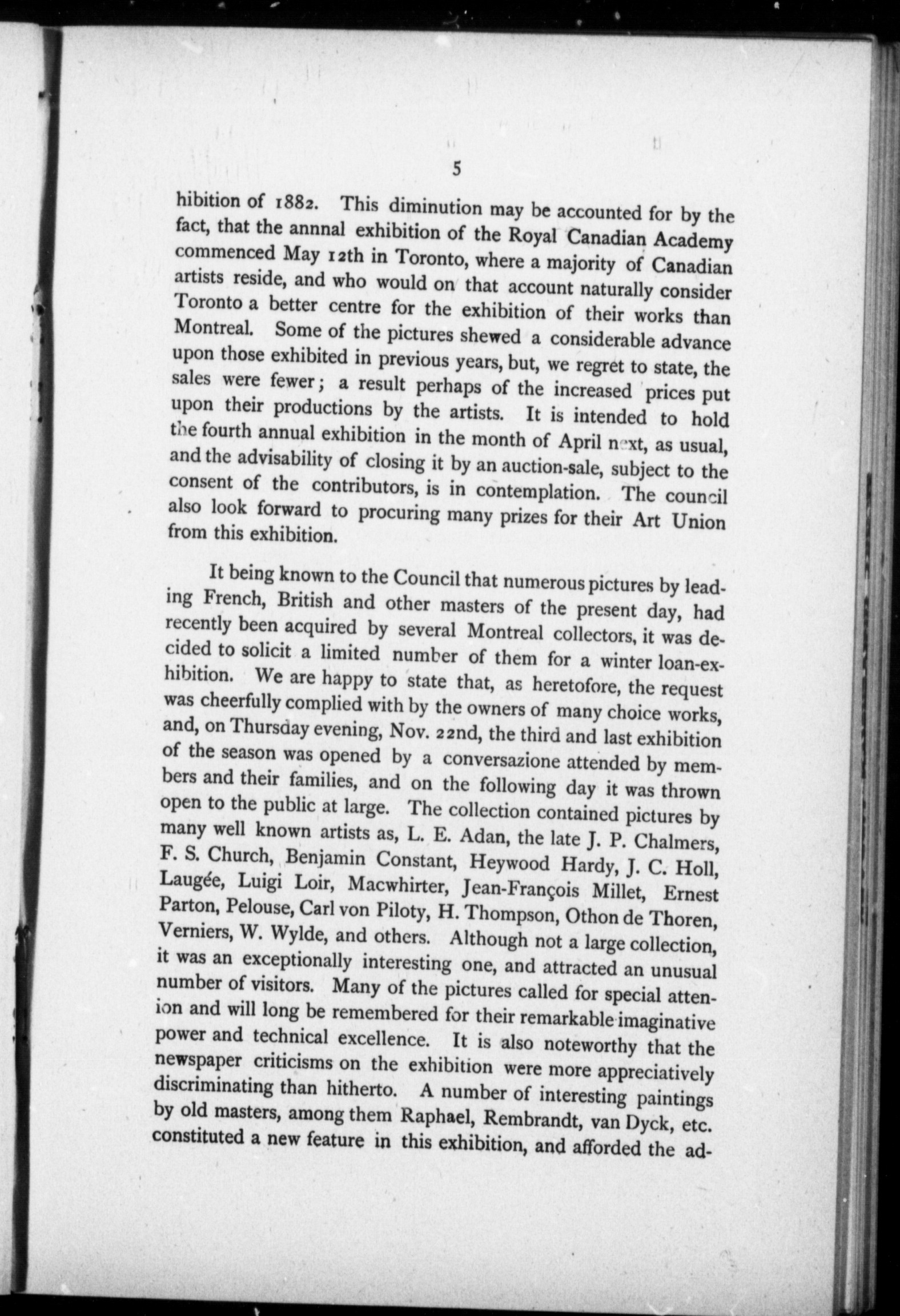 5

hibition of 1882. This diminution may be accounted for by the fact, that the annnal exhibition of the Royal Canadian Academy commenced May 12th in Toronto, where a majority of Canadian artists reside, and who would on that account naturally consider Toronto a better centre for the exhibition of their works than Montreal. Some of the pictures shewed a considerable advance upon those exhibited in previous years, but, we regret to state, the sales were fewer; a result perhaps of the increased prices put upon their productions by the artists. It is intended to hold the fourth annual exhibition in the month of April next, as usual, and the advisability of closing it by an auction-sale, subject to the consent of the contributors, is in contemplation. The council also look forward to procuring many prizes for their Art Union from this exhibition.

It being known to the Council that numerous pictures by leading French, British and other masters of the present day, had recently been acquired by several Montreal collectors, it was decided to solicit a limited number of them for a winter loan-exhibition. We are happy to state that, as heretofore, the request was cheerfully complied with by the owners of many choice works, and, on Thursday evening, Nov. 22nd, the third and last exhibition of the season was opened by a conversazione attended by members and their families, and on the following day it was thrown open to the public at large. The collection contained pictures by many well known artists as, L. E. Adan, the late J. P. Chalmers, F. S. Church, Benjamin Constant, Heywood Hardy, J. C. Holl, Laugée, Luigi Loir, Macwhirter, Jean-François Millet, Ernest Parton, Pelouse, Carl von Piloty, H. Thompson, Othon de Thoren, Verniers, W. Wylde, and others. Although not a large collection, it was an exceptionally interesting one, and attracted an unusual number of visitors. Many of the pictures called for special attenion and will long be remembered for their remarkable imaginative power and technical excellence. It is also noteworthy that the newspaper criticisms on the exhibition were more appreciatively discriminating than hitherto. A number of interesting paintings by old masters, among them Raphael, Rembrandt, van Dyck, etc. constituted a new feature in this exhibition, and afforded the ad-